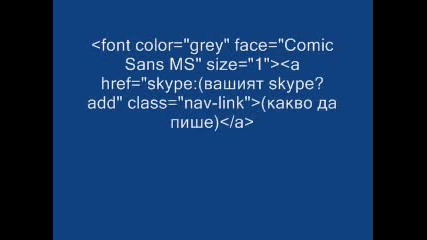 <font color="grey" face="Comic Sans MS" size="1"><a href="skype:(вашият skype?add" class="nav-link">(какво да пише)</a>